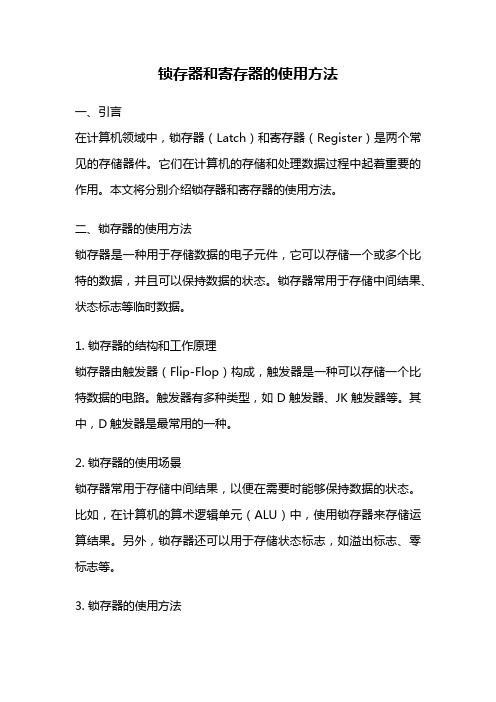 锁存器和寄存器的使用方法

一、引言

在计算机领域中，锁存器（Latch）和寄存器（Register）是两个常见的存储器件。它们在计算机的存储和处理数据过程中起着重要的作用。本文将分别介绍锁存器和寄存器的使用方法。

二、锁存器的使用方法

锁存器是一种用于存储数据的电子元件，它可以存储一个或多个比特的数据，并且可以保持数据的状态。锁存器常用于存储中间结果、状态标志等临时数据。

1. 锁存器的结构和工作原理

锁存器由触发器（Flip-Flop）构成，触发器是一种可以存储一个比特数据的电路。触发器有多种类型，如 D 触发器、JK 触发器等。其中，D 触发器是最常用的一种。

2. 锁存器的使用场景

锁存器常用于存储中间结果，以便在需要时能够保持数据的状态。比如，在计算机的算术逻辑单元（ALU）中，使用锁存器来存储运算结果。另外，锁存器还可以用于存储状态标志，如溢出标志、零标志等。

3. 锁存器的使用方法